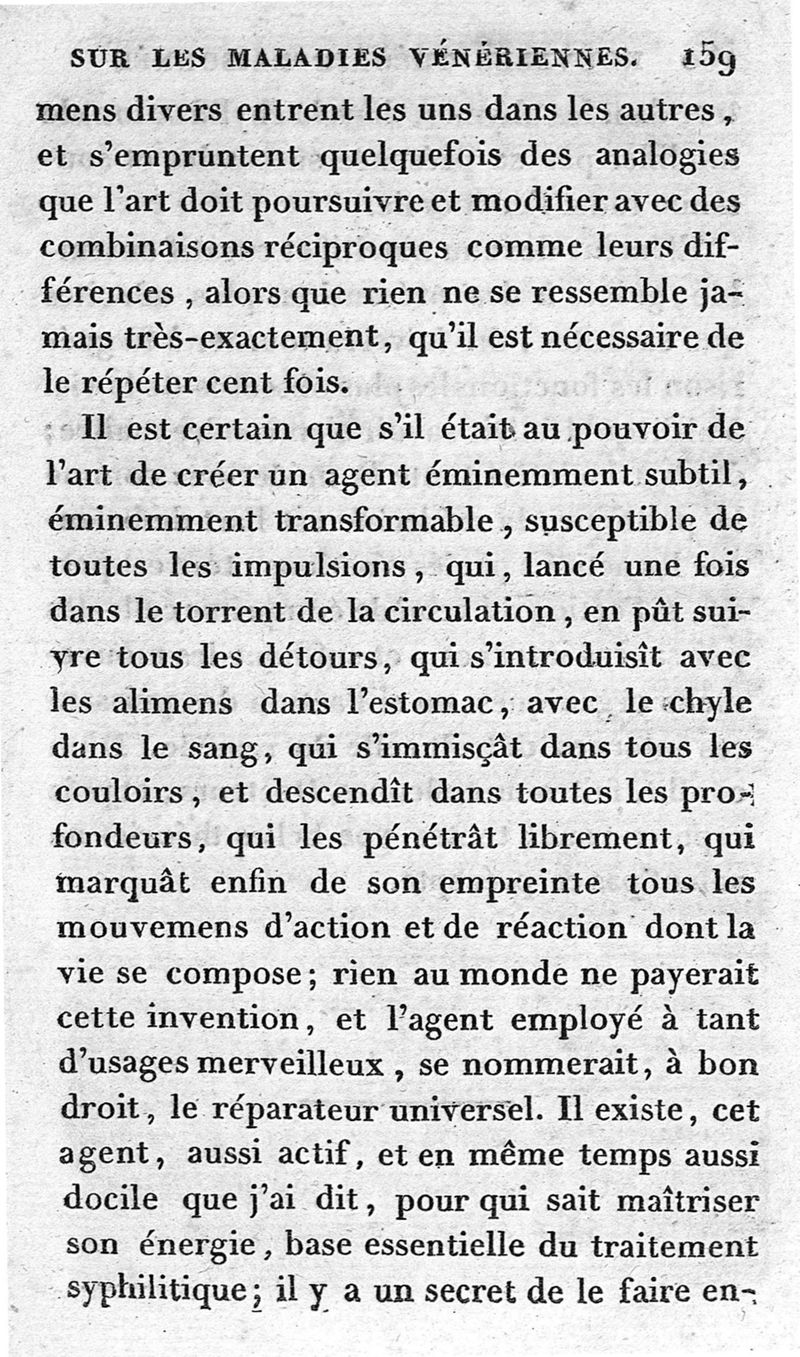 SUR LES MALADIES VÉNÉRIENNES. 159

mens divers entrent les uns dans les autres, et s'empruntent quelquefois des analogies que l'art doit poursuivre et modifier avec des combinaisons réciproques comme leurs différences, alors que rien ne se ressemble jamais très-exactement, qu'il est nécessaire de le répéter cent fois.

Il est certain que s'il était au pouvoir de l'art de créer un agent éminemment subtil, éminemment transformable, susceptible de toutes les impulsions, qui, lancé une fois dans le torrent de la circulation, en pût suivre tous les détours, qui s'introduisît avec les alimens dans l'estomac, avec le chyle dans le sang, qui s'immisçât dans tous les couloirs, et descendît dans toutes les profondeurs, qui les pénétrât librement, qui marquât enfin de son empreinte tous les mouvemens d'action et de réaction dont la vie se compose; rien au monde ne payerait cette invention, et l'agent employé à tant d'usages merveilleux, se nommerait, à bon droit, le réparateur universel. Il existe, cet agent, aussi actif, et en même temps aussi docile que j'ai dit, pour qui sait maîtriser son énergie, base essentielle du traitement syphilitique; il y a un secret de le faire en-